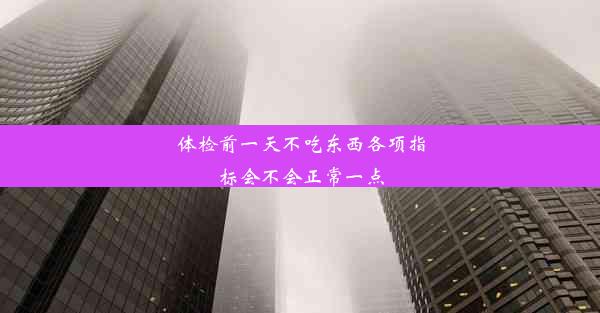 体检前一天不吃东西各项指标会不会正常一点